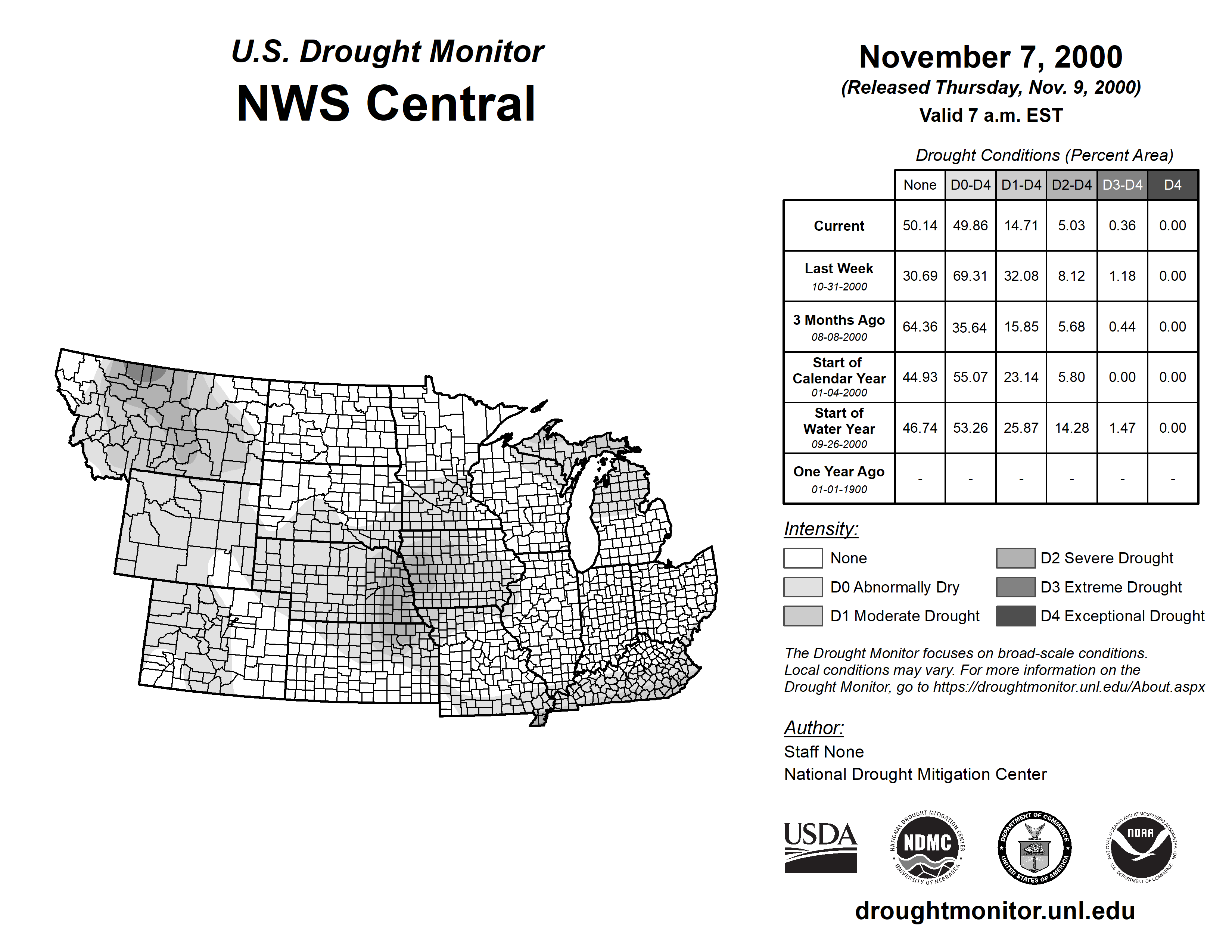 U.S. Drought Monitor
NWS Central

November 7, 2000
(Released Thursday, Nov. 9, 2000)
Valid 7 a.m. EST

Drought Conditions (Percent Area)

| | None | D0-D4 | D1-D4 | D2-D4 | D3-D4 | D4 |
|---|---|---|---|---|---|---|
| Current | 50.14 | 49.86 | 14.71 | 5.03 | 0.36 | 0.00 |
| Last Week 10-31-2000 | 30.69 | 69.31 | 32.08 | 8.12 | 1.18 | 0.00 |
| 3 Months Ago 08-08-2000 | 64.36 | 35.64 | 15.85 | 5.68 | 0.44 | 0.00 |
| Start of Calendar Year 01-04-2000 | 44.93 | 55.07 | 23.14 | 5.80 | 0.00 | 0.00 |
| Start of Water Year 09-26-2000 | 46.74 | 53.26 | 25.87 | 14.28 | 1.47 | 0.00 |
| One Year Ago 01-01-1900 | - | - | - | - | - | - |

Intensity:
None
D0 Abnormally Dry
D1 Moderate Drought
D2 Severe Drought
D3 Extreme Drought
D4 Exceptional Drought

The Drought Monitor focuses on broad-scale conditions. Local conditions may vary. For more information on the Drought Monitor, go to https://droughtmonitor.unl.edu/About.aspx

Author:
Staff None
National Drought Mitigation Center

USDA
NATIONAL DROUGHT MITIGATION CENTER NDMC UNIVERSITY OF NEBRASKA
DEPARTMENT OF COMMERCE UNITED STATES OF AMERICA
NATIONAL OCEANIC AND ATMOSPHERIC ADMINISTRATION NOAA U.S. DEPARTMENT OF COMMERCE

droughtmonitor.unl.edu